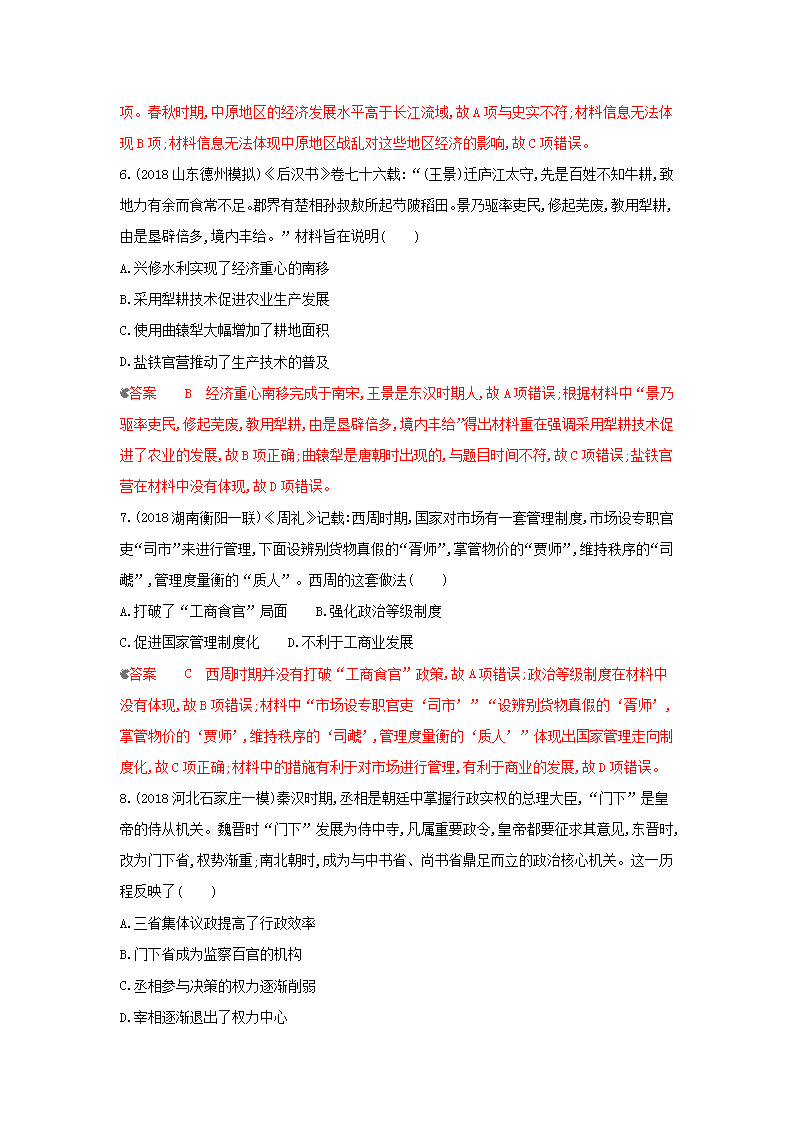 项。春秋时期,中原地区的经济发展水平高于长江流域,故A项与史实不符;材料信息无法体现B项;材料信息无法体现中原地区战乱对这些地区经济的影响,故C项错误。

6.(2018山东德州模拟)《后汉书》卷七十六载:“(王景)迁庐江太守,先是百姓不知牛耕,致地力有余而食常不足。郡界有楚相孙叔敖所起芍陂稻田。景乃驱率吏民,修起芜废,教用犁耕,由是垦辟倍多,境内丰给。”材料旨在说明(　　)

A.兴修水利实现了经济重心的南移

B.采用犁耕技术促进农业生产发展

C.使用曲辕犁大幅增加了耕地面积

D.盐铁官营推动了生产技术的普及

答案　B　经济重心南移完成于南宋,王景是东汉时期人,故A项错误;根据材料中“景乃驱率吏民,修起芜废,教用犁耕,由是垦辟倍多,境内丰给”得出材料重在强调采用犁耕技术促进了农业的发展,故B项正确;曲辕犁是唐朝时出现的,与题目时间不符,故C项错误;盐铁官营在材料中没有体现,故D项错误。

7.(2018湖南衡阳一联)《周礼》记载:西周时期,国家对市场有一套管理制度,市场设专职官吏“司市”来进行管理,下面设辨别货物真假的“胥师”,掌管物价的“贾师”,维持秩序的“司虣”,管理度量衡的“质人”。西周的这套做法(　　)

A.打破了“工商食官”局面　　B.强化政治等级制度

C.促进国家管理制度化　　D.不利于工商业发展

答案　C　西周时期并没有打破“工商食官”政策,故A项错误;政治等级制度在材料中没有体现,故B项错误;材料中“市场设专职官吏‘司市’”“设辨别货物真假的‘胥师’,掌管物价的‘贾师’,维持秩序的‘司虣’,管理度量衡的‘质人’”体现出国家管理走向制度化,故C项正确;材料中的措施有利于对市场进行管理,有利于商业的发展,故D项错误。

8.(2018河北石家庄一模)秦汉时期,丞相是朝廷中掌握行政实权的总理大臣,“门下”是皇帝的侍从机关。魏晋时“门下”发展为侍中寺,凡属重要政令,皇帝都要征求其意见,东晋时,改为门下省,权势渐重;南北朝时,成为与中书省、尚书省鼎足而立的政治核心机关。这一历程反映了(　　)

A.三省集体议政提高了行政效率

B.门下省成为监察百官的机构

C.丞相参与决策的权力逐渐削弱

D.宰相逐渐退出了权力中心